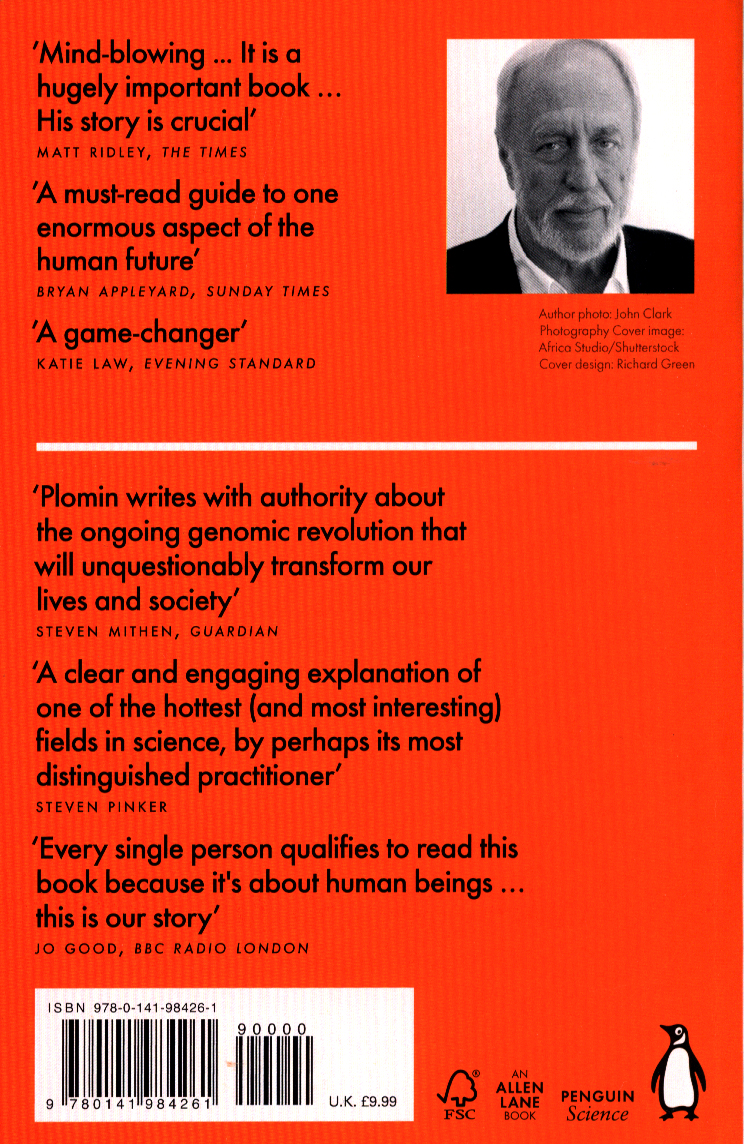 'Mind-blowing ... It is a hugely important book ... His story is crucial'
MATT RIDLEY, THE TIMES

'A must-read guide to one enormous aspect of the human future'
BRYAN APPLEYARD, SUNDAY TIMES

'A game-changer'
KATIE LAW, EVENING STANDARD

Author photo: John Clark Photography Cover image: Africa Studio/Shutterstock Cover design: Richard Green

'Plomin writes with authority about the ongoing genomic revolution that will unquestionably transform our lives and society'
STEVEN MITHEN, GUARDIAN

'A clear and engaging explanation of one of the hottest (and most interesting) fields in science, by perhaps its most distinguished practitioner'
STEVEN PINKER

'Every single person qualifies to read this book because it's about human beings ... this is our story'
JO GOOD, BBC RADIO LONDON

ISBN 978-0-141-98426-1

90000

9 780141 984261

U.K. £9.99

FSC

AN ALLEN LANE BOOK

PENGUIN Science